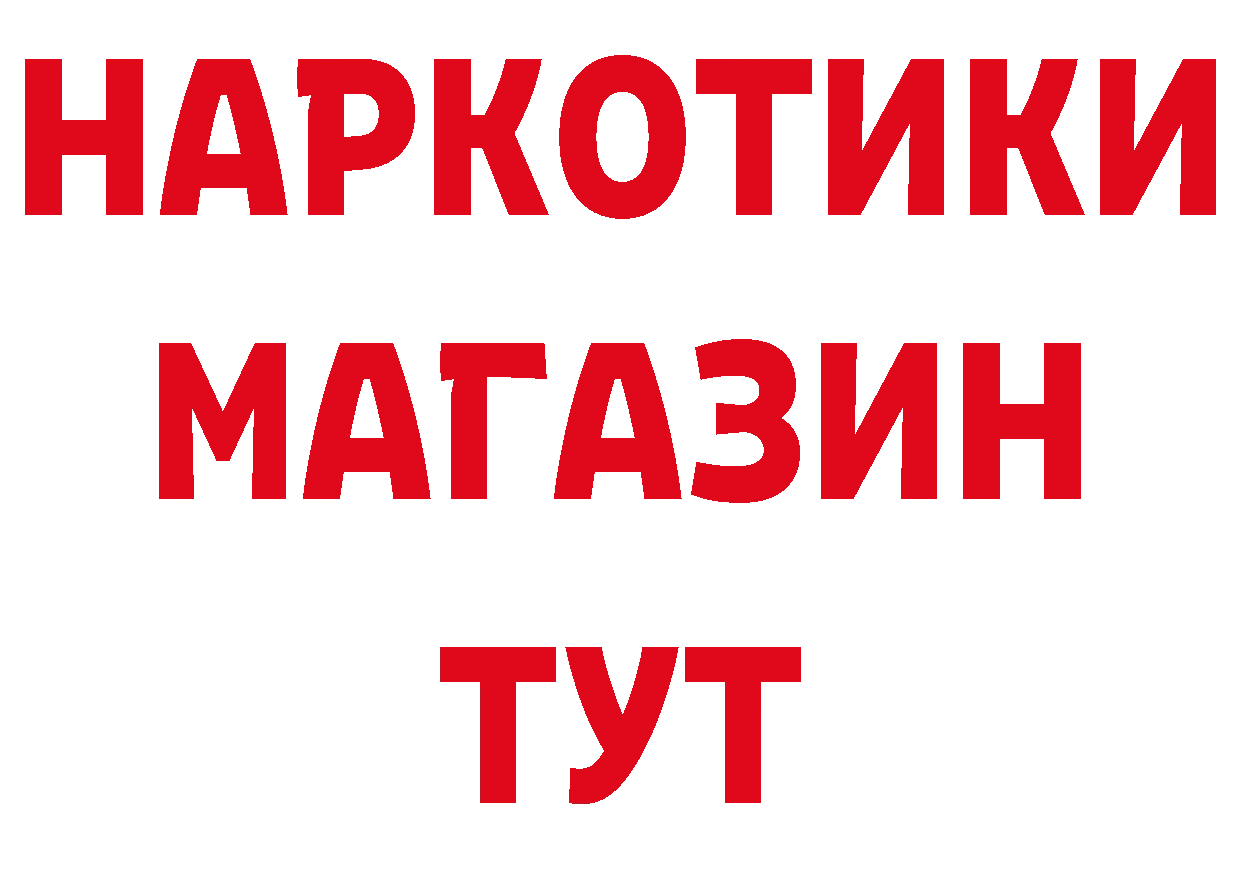 НАРКОТИКИ
МАГАЗИН
ТУТ